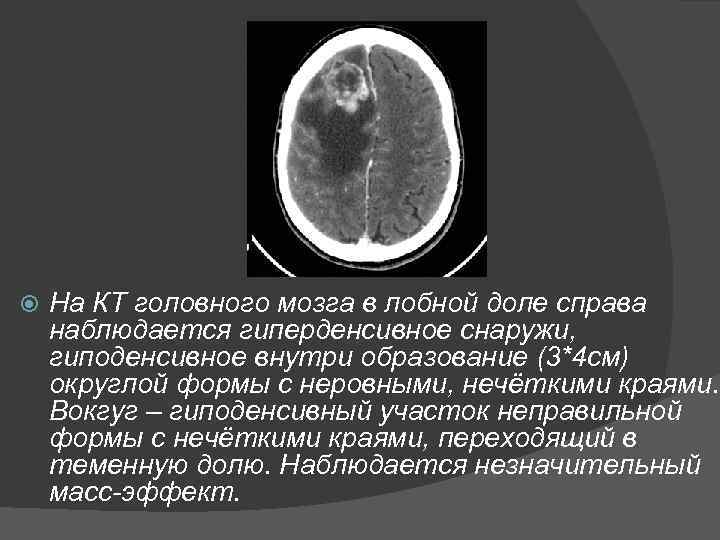 На КТ головного мозга в лобной доле справа наблюдается гиперденсивное снаружи, гиподенсивное внутри образование (3*4см) округлой формы с неровными, нечёткими краями. Вокгуг – гиподенсивный участок неправильной формы с нечёткими краями, переходящий в теменную долю. Наблюдается незначительный масс-эффект.